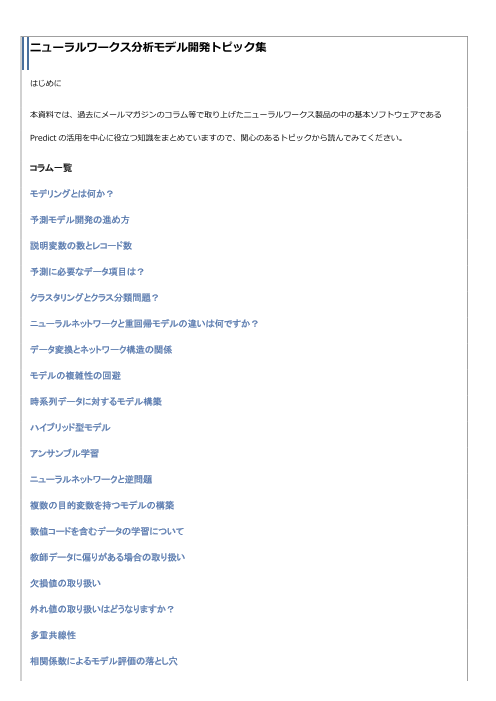 ニューラルワークス分析モデル開発トピック集

はじめに

本資料では、過去にメールマガジンのコラム等で取り上げたニューラルワークス製品の中の基本ソフトウェアである Predict の活用を中心に役立つ知識をまとめていますので、関心のあるトピックから読んでみてください。

コラム一覧

モデリングとは何か？

予測モデル開発の進め方

説明変数の数とレコード数

予測に必要なデータ項目は？

クラスタリングとクラス分類問題？

ニューラルネットワークと重回帰モデルの違いは何ですか？

データ変換とネットワーク構造の関係

モデルの複雑性の回避

時系列データに対するモデル構築

ハイブリッド型モデル

アンサンブル学習

ニューラルネットワークと逆問題

複数の目的変数を持つモデルの構築

数値コードを含むデータの学習について

教師データに偏りがある場合の取り扱い

欠損値の取り扱い

外れ値の取り扱いはどうなりますか？

多重共線性

相関係数によるモデル評価の落とし穴